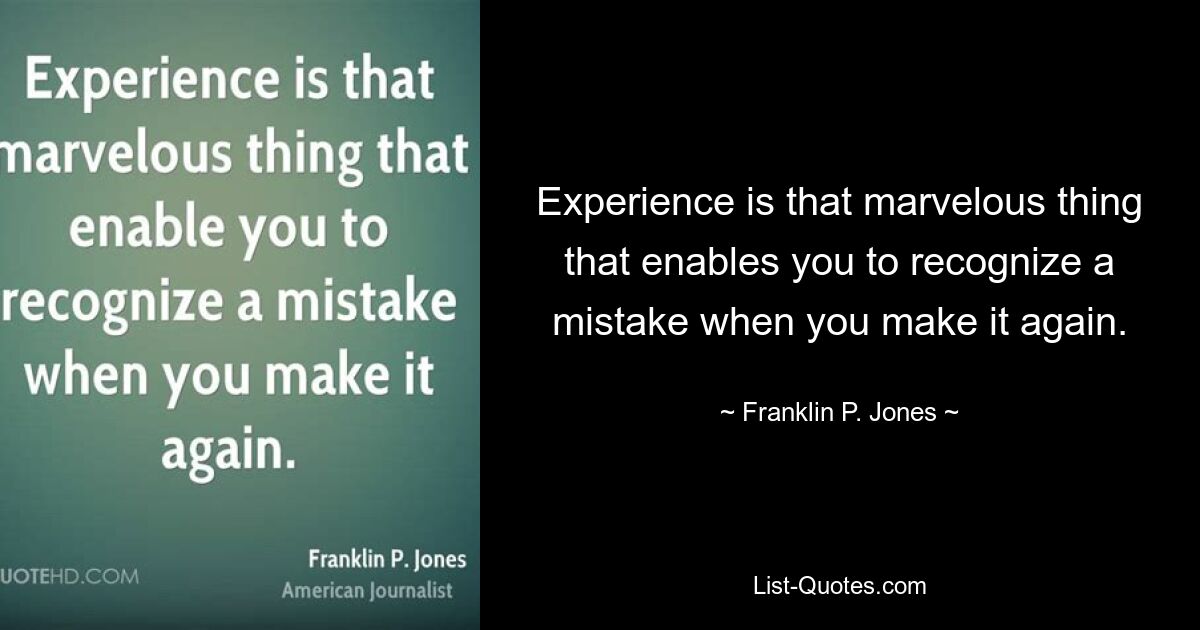 Experience is that marvelous thing that enable you to recognize a mistake when you make it again.

UOTEHD.COM

Franklin P. Jones
American Journalist

Experience is that marvelous thing that enables you to recognize a mistake when you make it again.

~ Franklin P. Jones ~

List-Quotes.com